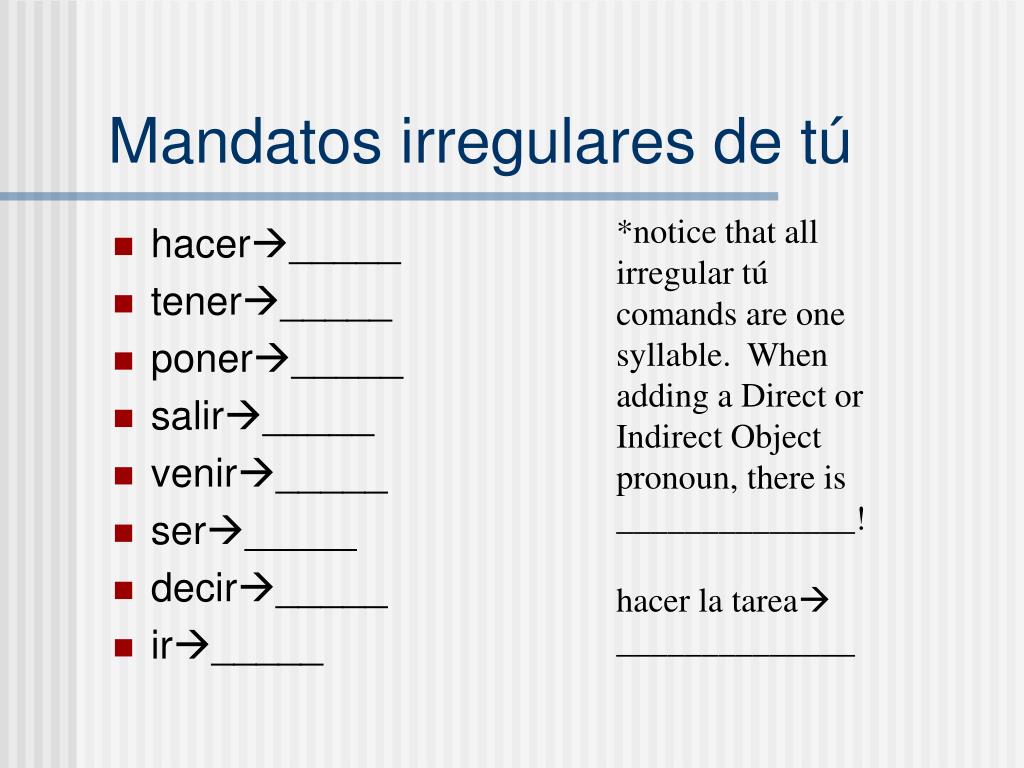 Mandatos irregulares de tú

- hacer→_____
- tener→_____
- poner→_____
- salir→_____
- venir→_____
- ser→_____
- decir→_____
- ir→_____

*notice that all irregular tú comands are one syllable. When adding a Direct or Indirect Object pronoun, there is _____________!

hacer la tarea→ _____________